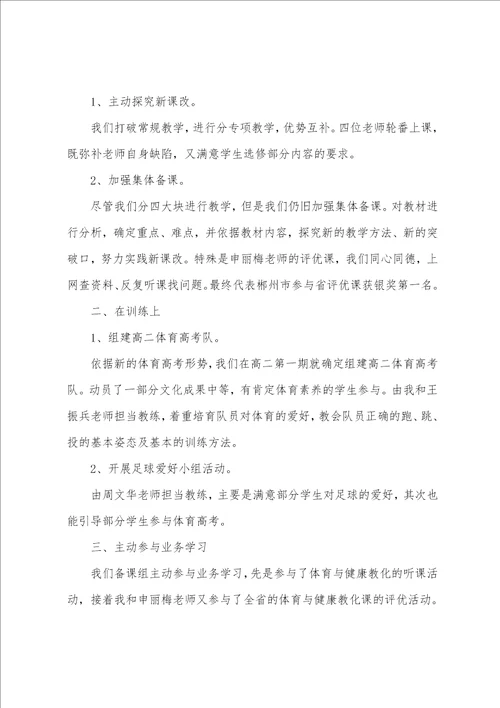 1、主动探究新课改。

我们打破常规教学，进行分专项教学，优势互补。四位老师轮番上课，既弥补老师自身缺陷，又满意学生选修部分内容的要求。

2、加强集体备课。

尽管我们分四大块进行教学，但是我们仍旧加强集体备课。对教材进行分析，确定重点、难点，并依据教材内容，探究新的教学方法、新的突破口，努力实践新课改。特殊是申丽梅老师的评优课，我们同心同德，上网查资料、反复听课找问题。最终代表郴州市参与省评优课获银奖第一名。

二、在训练上

1、组建高二体育高考队。

依据新的体育高考形势，我们在高二第一期就确定组建高二体育高考队。动员了一部分文化成果中等，有肯定体育素养的学生参与。由我和王振兵老师担当教练，着重培育队员对体育的爱好，教会队员正确的跑、跳、投的基本姿态及基本的训练方法。

2、开展足球爱好小组活动。

由周文华老师担当教练，主要是满意部分学生对足球的爱好，其次也能引导部分学生参与体育高考。

三、主动参与业务学习

我们备课组主动参与业务学习，先是参与了体育与健康教化的听课活动，接着我和申丽梅老师又参与了全省的体育与健康教化课的评优活动。